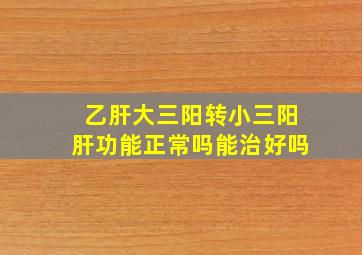 乙肝大三阳转小三阳
肝功能正常吗能治好吗